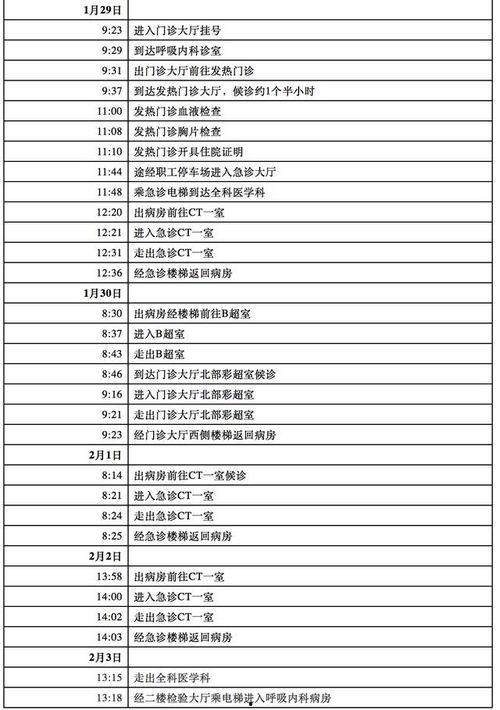 | 1月29日 | |
|---|---|
| 9:23 | 进入门诊大厅挂号 |
| 9:29 | 到达呼吸内科诊室 |
| 9:31 | 出门诊大厅前往发热门诊 |
| 9:37 | 到达发热门诊大厅，候诊约1个半小时 |
| 11:00 | 发热门诊血液检查 |
| 11:08 | 发热门诊胸片检查 |
| 11:10 | 发热门诊开具住院证明 |
| 11:44 | 途经职工停车场进入急诊大厅 |
| 11:48 | 乘急诊电梯到达全科医学科 |
| 12:20 | 出病房前往CT一室 |
| 12:21 | 进入急诊CT一室 |
| 12:31 | 走出急诊CT一室 |
| 12:36 | 经急诊楼梯返回病房 |
| 1月30日 | |
| 8:30 | 出病房经楼梯前往B超室 |
| 8:37 | 进入B超室 |
| 8:43 | 走出B超室 |
| 8:46 | 到达门诊大厅北部彩超室候诊 |
| 9:16 | 进入门诊大厅北部彩超室 |
| 9:21 | 走出门诊大厅北部彩超室 |
| 9:23 | 经门诊大厅西侧楼梯返回病房 |
| 2月1日 | |
| 8:14 | 出病房前往CT一室候诊 |
| 8:21 | 进入急诊CT一室 |
| 8:24 | 走出急诊CT一室 |
| 8:25 | 经急诊楼梯返回病房 |
| 2月2日 | |
| 13:58 | 出病房前往CT一室 |
| 14:00 | 进入急诊CT一室 |
| 14:02 | 走出急诊CT一室 |
| 14:03 | 经急诊楼梯返回病房 |
| 2月3日 | |
| 13:15 | 走出全科医学科 |
| 13:18 | 经二楼检验大厅乘电梯进入呼吸内科病房 |